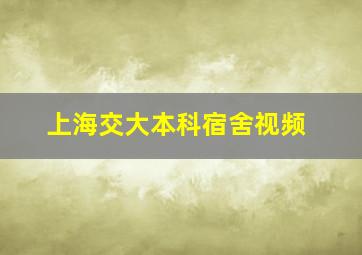 上海交大本科宿舍视频